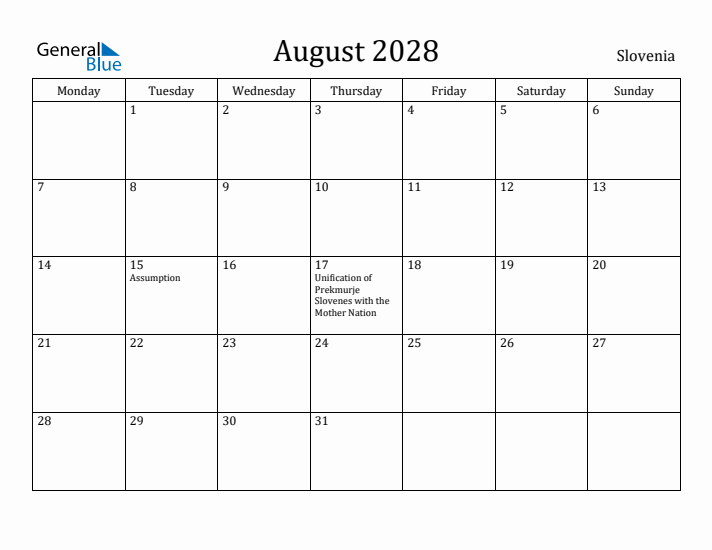 General Blue

August 2028

Slovenia

| Monday | Tuesday | Wednesday | Thursday | Friday | Saturday | Sunday |
|---|---|---|---|---|---|---|
| | 1 | 2 | 3 | 4 | 5 | 6 |
| 7 | 8 | 9 | 10 | 11 | 12 | 13 |
| 14 | 15 Assumption | 16 | 17 Unification of Prekmurje Slovenes with the Mother Nation | 18 | 19 | 20 |
| 21 | 22 | 23 | 24 | 25 | 26 | 27 |
| 28 | 29 | 30 | 31 | | | |